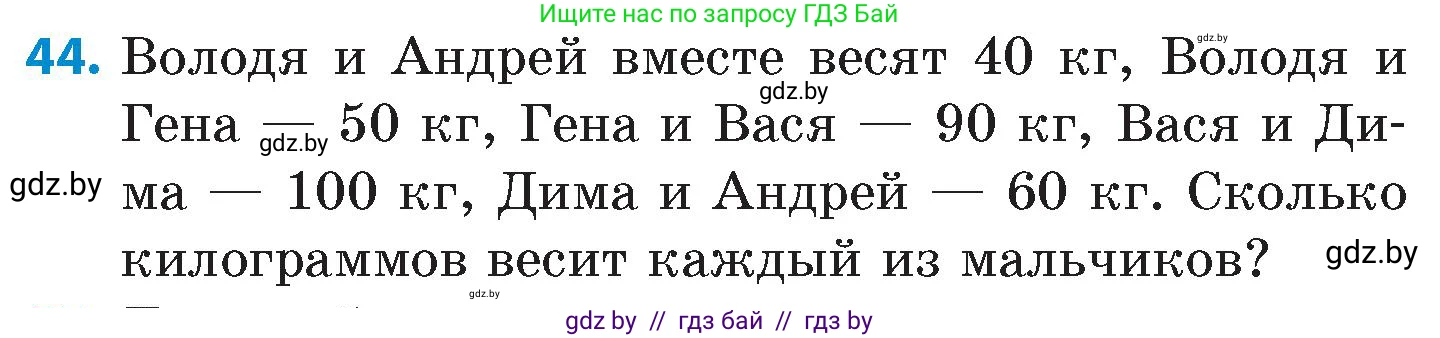 Ищите нас по запросу ГДЗ Бай

gdz.by

44. Володя и Андрей вместе весят 40 кг, Володя и Гена — 50 кг, Гена и Вася — 90 кг, Вася и Дима — 100 кг, Дима и Андрей — 60 кг. Сколько килограммов весит каждый из мальчиков?

gdz.by

gdz.by

gdz.by

gdz.by

gdz.by

gdz by // гдз бай // гдз by